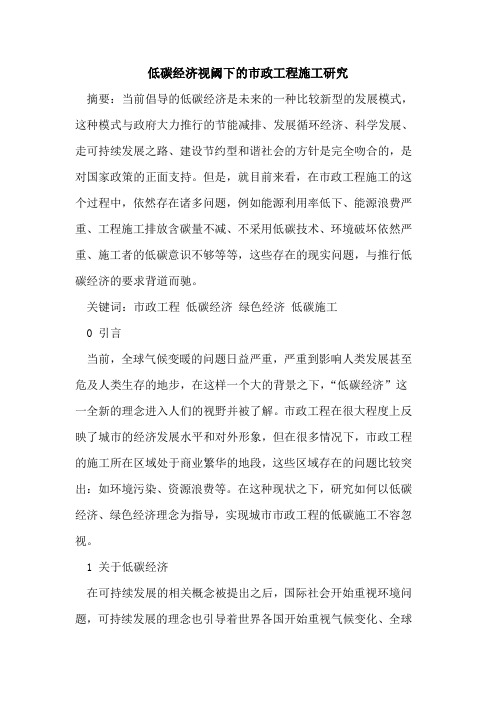 低碳经济视阈下的市政工程施工研究

摘要：当前倡导的低碳经济是未来的一种比较新型的发展模式，这种模式与政府大力推行的节能减排、发展循环经济、科学发展、走可持续发展之路、建设节约型和谐社会的方针是完全吻合的，是对国家政策的正面支持。但是，就目前来看，在市政工程施工的这个过程中，依然存在诸多问题，例如能源利用率低下、能源浪费严重、工程施工排放含碳量不减、不采用低碳技术、环境破坏依然严重、施工者的低碳意识不够等等，这些存在的现实问题，与推行低碳经济的要求背道而驰。

关键词：市政工程 低碳经济 绿色经济 低碳施工

0 引言

当前，全球气候变暖的问题日益严重，严重到影响人类发展甚至危及人类生存的地步，在这样一个大的背景之下，“低碳经济”这一全新的理念进入人们的视野并被了解。市政工程在很大程度上反映了城市的经济发展水平和对外形象，但在很多情况下，市政工程的施工所在区域处于商业繁华的地段，这些区域存在的问题比较突出：如环境污染、资源浪费等。在这种现状之下，研究如何以低碳经济、绿色经济理念为指导，实现城市市政工程的低碳施工不容忽视。

1 关于低碳经济

在可持续发展的相关概念被提出之后，国际社会开始重视环境问题，可持续发展的理念也引导着世界各国开始重视气候变化、全球